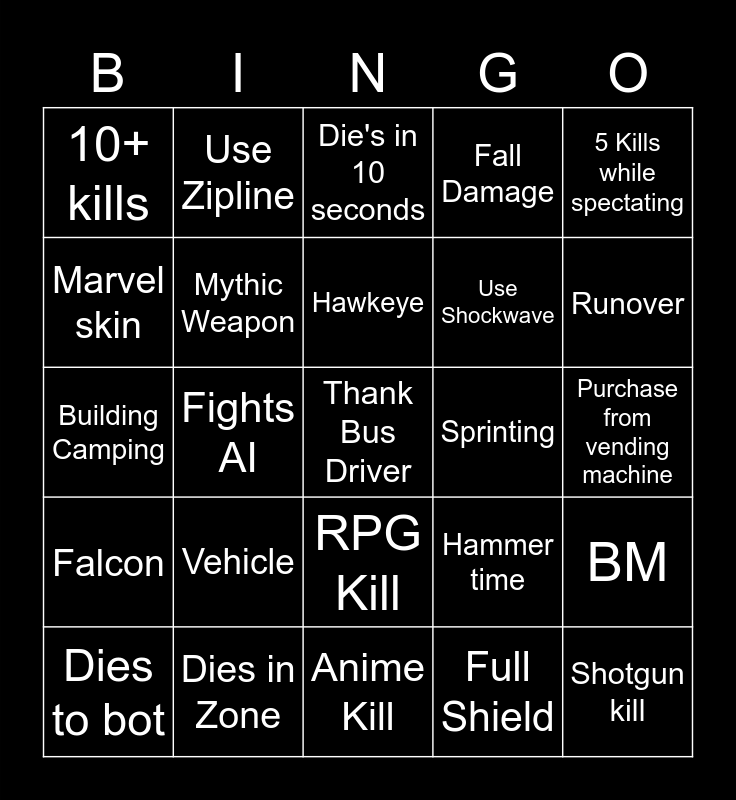 | B | I | N | G | O |
|---|---|---|---|---|
| 10+ kills | Use Zipline | Die's in 10 seconds | Fall Damage | 5 Kills while spectating |
| Marvel skin | Mythic Weapon | Hawkeye | Use Shockwave | Runover |
| Building Camping | Fights AI | Thank Bus Driver | Sprinting | Purchase from vending machine |
| Falcon | Vehicle | RPG Kill | Hammer time | BM |
| Dies to bot | Dies in Zone | Anime Kill | Full Shield | Shotgun kill |